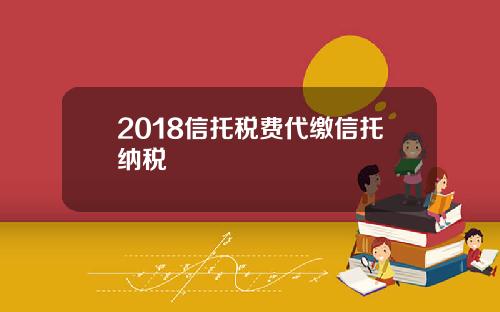 2018信托税费代缴信托纳税